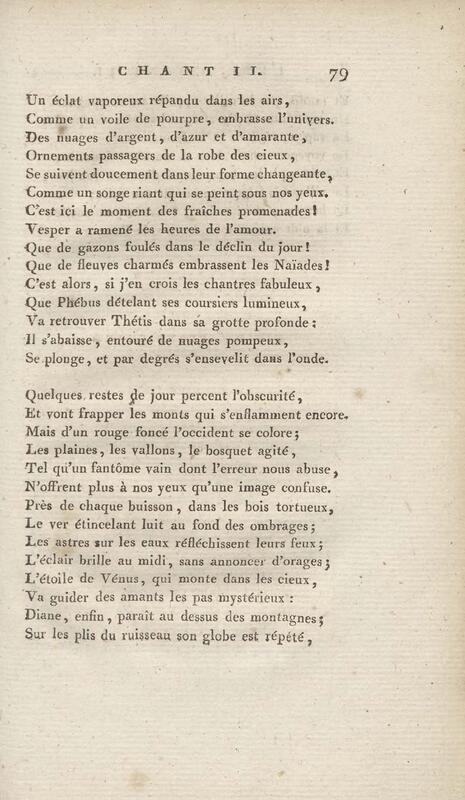 CHANT II. 79

Un éclat vaporeux répandu dans les airs,
Comme un voile de pourpre, embrasse l'univers.
Des nuages d'argent, d'azur et d'amarante,
Ornements passagers de la robe des cieux,
Se suivent doucement dans leur forme changeante,
Comme un songe riant qui se peint sous nos yeux.
C'est ici le moment des fraîches promenades!
Vesper a ramené les heures de l'amour.
Que de gazons foulés dans le déclin du jour!
Que de fleuves charmés embrassent les Naïades!
C'est alors, si j'en crois les chantres fabuleux,
Que Phébus dételant ses coursiers lumineux,
Va retrouver Thétis dans sa grotte profonde:
Il s'abaisse, entouré de nuages pompeux,
Se plonge, et par degrés s'ensevelit dans l'onde.

Quelques restes de jour percent l'obscurité,
Et vont frapper les monts qui s'enflamment encore.
Mais d'un rouge foncé l'occident se colore;
Les plaines, les vallons, le bosquet agité,
Tel qu'un fantôme vain dont l'erreur nous abuse,
N'offrent plus à nos yeux qu'une image confuse.
Près de chaque buisson, dans les bois tortueux,
Le ver étincelant luit au fond des ombrages;
Les astres sur les eaux réfléchissent leurs feux;
L'éclair brille au midi, sans annoncer d'orages;
L'étoile de Vénus, qui monte dans les cieux,
Va guider des amants les pas mystérieux:
Diane, enfin, paraît au dessus des montagnes;
Sur les plis du ruisseau son globe est répété,